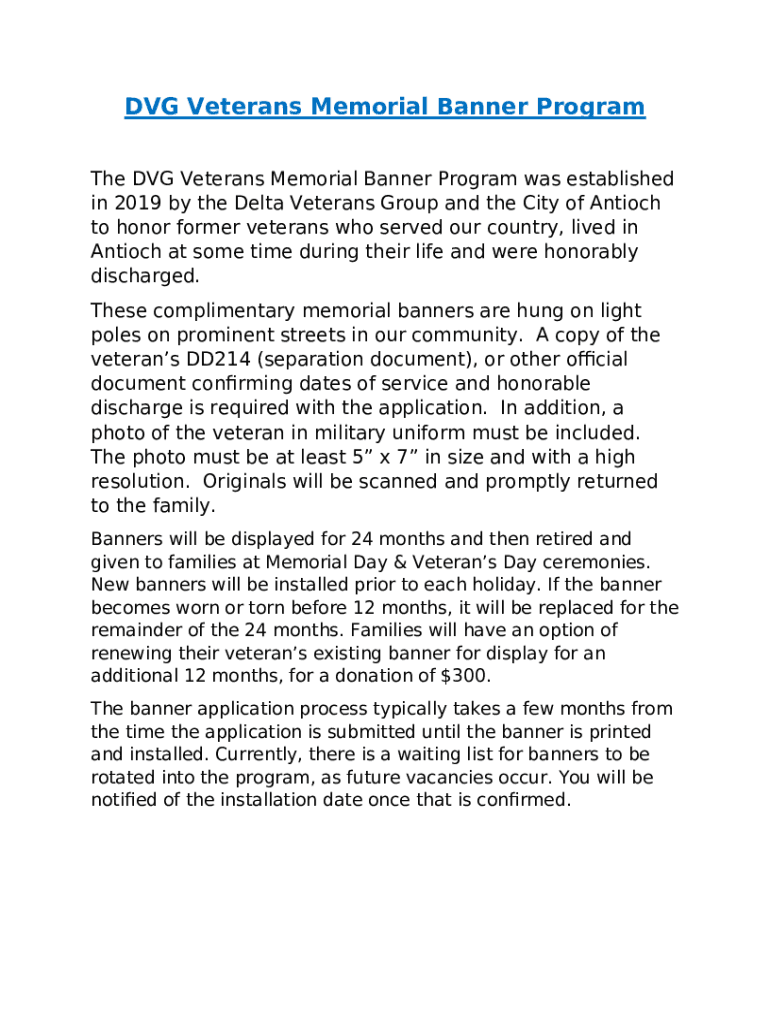 DVG Veterans Memorial Banner Program

The DVG Veterans Memorial Banner Program was established in 2019 by the Delta Veterans Group and the City of Antioch to honor former veterans who served our country, lived in Antioch at some time during their life and were honorably discharged.

These complimentary memorial banners are hung on light poles on prominent streets in our community. A copy of the veteran's DD214 (separation document), or other official document confirming dates of service and honorable discharge is required with the application. In addition, a photo of the veteran in military uniform must be included. The photo must be at least 5" x 7" in size and with a high resolution. Originals will be scanned and promptly returned to the family.

Banners will be displayed for 24 months and then retired and given to families at Memorial Day & Veteran's Day ceremonies. New banners will be installed prior to each holiday. If the banner becomes worn or torn before 12 months, it will be replaced for the remainder of the 24 months. Families will have an option of renewing their veteran's existing banner for display for an additional 12 months, for a donation of $300.

The banner application process typically takes a few months from the time the application is submitted until the banner is printed and installed. Currently, there is a waiting list for banners to be rotated into the program, as future vacancies occur. You will be notified of the installation date once that is confirmed.